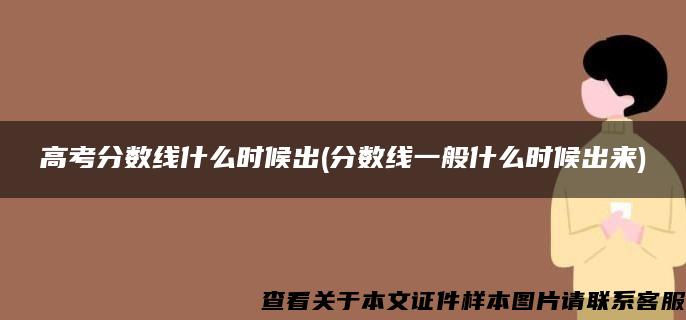 高考分数线什么时候出(分数线一般什么时候出来)

查看关于本文证件样本图片请联系客服